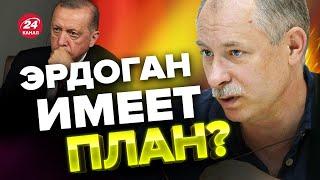 24 КАНАЛ

ЭРДОГАН ИМЕЕТ ПЛАН?